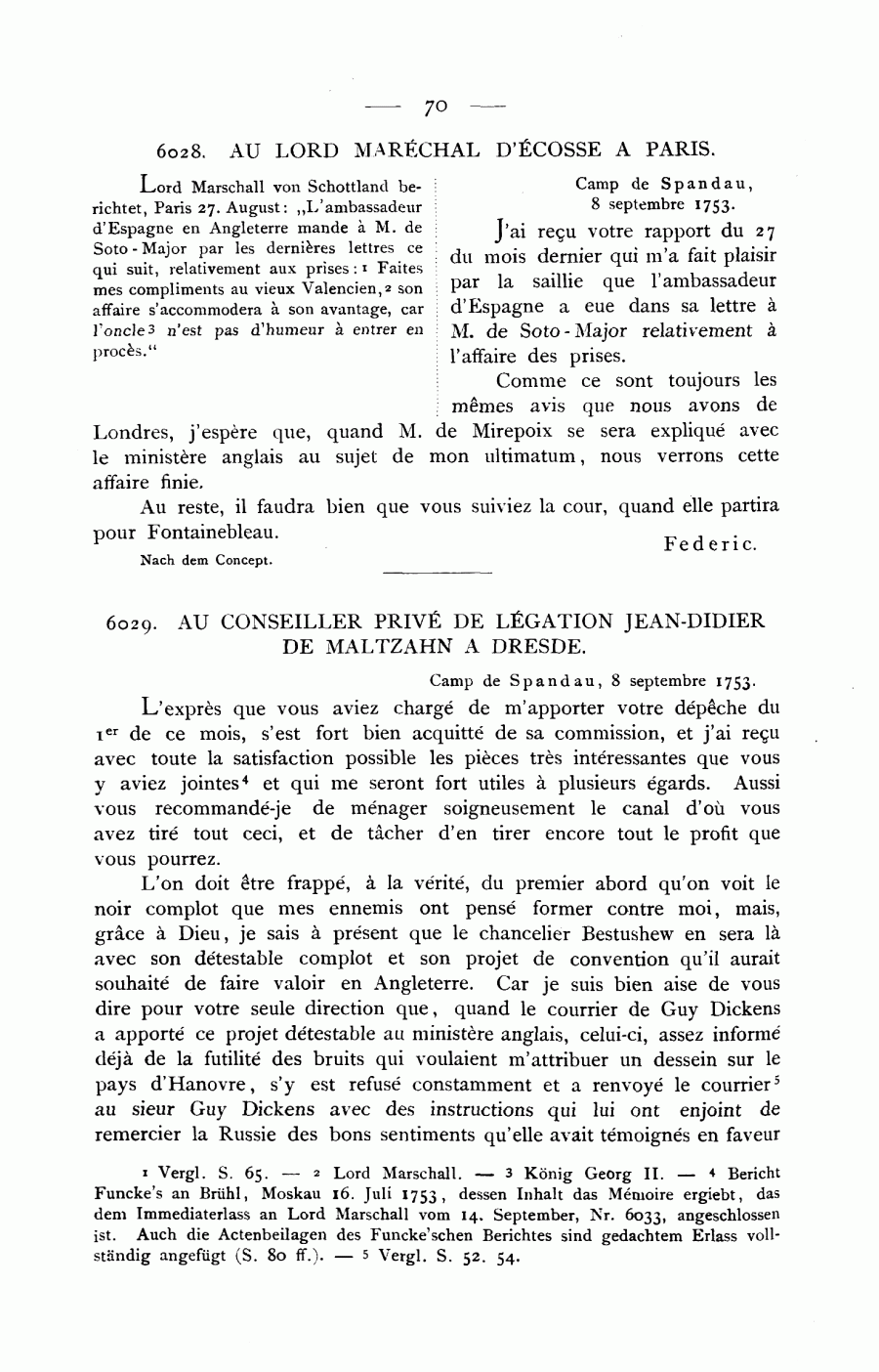 — 70 —

6028. AU LORD MARÉCHAL D'ÉCOSSE A PARIS.

Lord Marschall von Schottland berichtet, Paris 27. August: „L'ambassadeur d'Espagne en Angleterre mande à M. de Soto-Major par les dernières lettres ce qui suit, relativement aux prises: $^1$ Faites mes compliments au vieux Valencien, $^2$ son affaire s'accommodera à son avantage, car l'oncle $^3$ n'est pas d'humeur à entrer en procès."

Camp de Spandau, 8 septembre 1753.

J'ai reçu votre rapport du 27 du mois dernier qui m'a fait plaisir par la saillie que l'ambassadeur d'Espagne a eue dans sa lettre à M. de Soto-Major relativement à l'affaire des prises.

Comme ce sont toujours les mêmes avis que nous avons de Londres, j'espère que, quand M. de Mirepoix se sera expliqué avec le ministère anglais au sujet de mon ultimatum, nous verrons cette affaire finie.

Au reste, il faudra bien que vous suiviez la cour, quand elle partira pour Fontainebleau.

Federic.

Nach dem Concept.

6029. AU CONSEILLER PRIVÉ DE LÉGATION JEAN-DIDIER DE MALTZAHN A DRESDE.

Camp de Spandau, 8 septembre 1753.

L'exprès que vous aviez chargé de m'apporter votre dépêche du 1$^{er}$ de ce mois, s'est fort bien acquitté de sa commission, et j'ai reçu avec toute la satisfaction possible les pièces très intéressantes que vous y aviez jointes $^4$ et qui me seront fort utiles à plusieurs égards. Aussi vous recommandé-je de ménager soigneusement le canal d'où vous avez tiré tout ceci, et de tâcher d'en tirer encore tout le profit que vous pourrez.

L'on doit être frappé, à la vérité, du premier abord qu'on voit le noir complot que mes ennemis ont pensé former contre moi, mais, grâce à Dieu, je sais à présent que le chancelier Bestushew en sera là avec son détestable complot et son projet de convention qu'il aurait souhaité de faire valoir en Angleterre. Car je suis bien aise de vous dire pour votre seule direction que, quand le courrier de Guy Dickens a apporté ce projet détestable au ministère anglais, celui-ci, assez informé déjà de la futilité des bruits qui voulaient m'attribuer un dessein sur le pays d'Hanovre, s'y est refusé constamment et a renvoyé le courrier $^5$ au sieur Guy Dickens avec des instructions qui lui ont enjoint de remercier la Russie des bons sentiments qu'elle avait témoignés en faveur

$^1$ Vergl. S. 65. — $^2$ Lord Marschall. — $^3$ König Georg II. — $^4$ Bericht Funcke's an Brühl, Moskau 16. Juli 1753, dessen Inhalt das Mémoire ergiebt, das dem Immediaterlass an Lord Marschall vom 14. September, Nr. 6033, angeschlossen ist. Auch die Actenbeilagen des Funcke'schen Berichtes sind gedachtem Erlass vollständig angefügt (S. 80 ff.). — $^5$ Vergl. S. 52. 54.